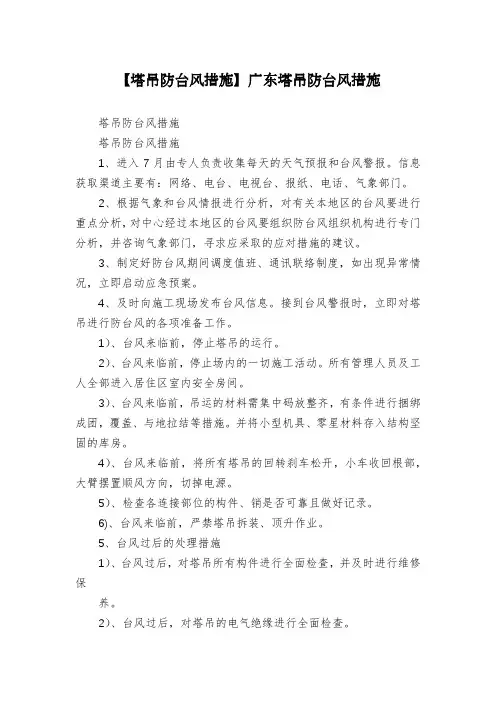 【塔吊防台风措施】广东塔吊防台风措施

塔吊防台风措施

塔吊防台风措施

1、进入7月由专人负责收集每天的天气预报和台风警报。信息获取渠道主要有：网络、电台、电视台、报纸、电话、气象部门。

2、根据气象和台风情报进行分析，对有关本地区的台风要进行重点分析，对中心经过本地区的台风要组织防台风组织机构进行专门分析，并咨询气象部门，寻求应采取的应对措施的建议。

3、制定好防台风期间调度值班、通讯联络制度，如出现异常情况，立即启动应急预案。

4、及时向施工现场发布台风信息。接到台风警报时，立即对塔吊进行防台风的各项准备工作。

1）、台风来临前，停止塔吊的运行。

2）、台风来临前，停止场内的一切施工活动。所有管理人员及工人全部进入居住区室内安全房间。

3）、台风来临前，吊运的材料需集中码放整齐，有条件进行捆绑成团，覆盖、与地拉结等措施。并将小型机具、零星材料存入结构坚固的库房。

4）、台风来临前，将所有塔吊的回转刹车松开，小车收回根部，大臂摆置顺风方向，切掉电源。

5）、检查各连接部位的构件、销是否可靠且做好记录。

6)、台风来临前，严禁塔吊拆装、顶升作业。

5、台风过后的处理措施

1）、台风过后，对塔吊所有构件进行全面检查，并及时进行维修保

养。

2）、台风过后，对塔吊的电气绝缘进行全面检查。